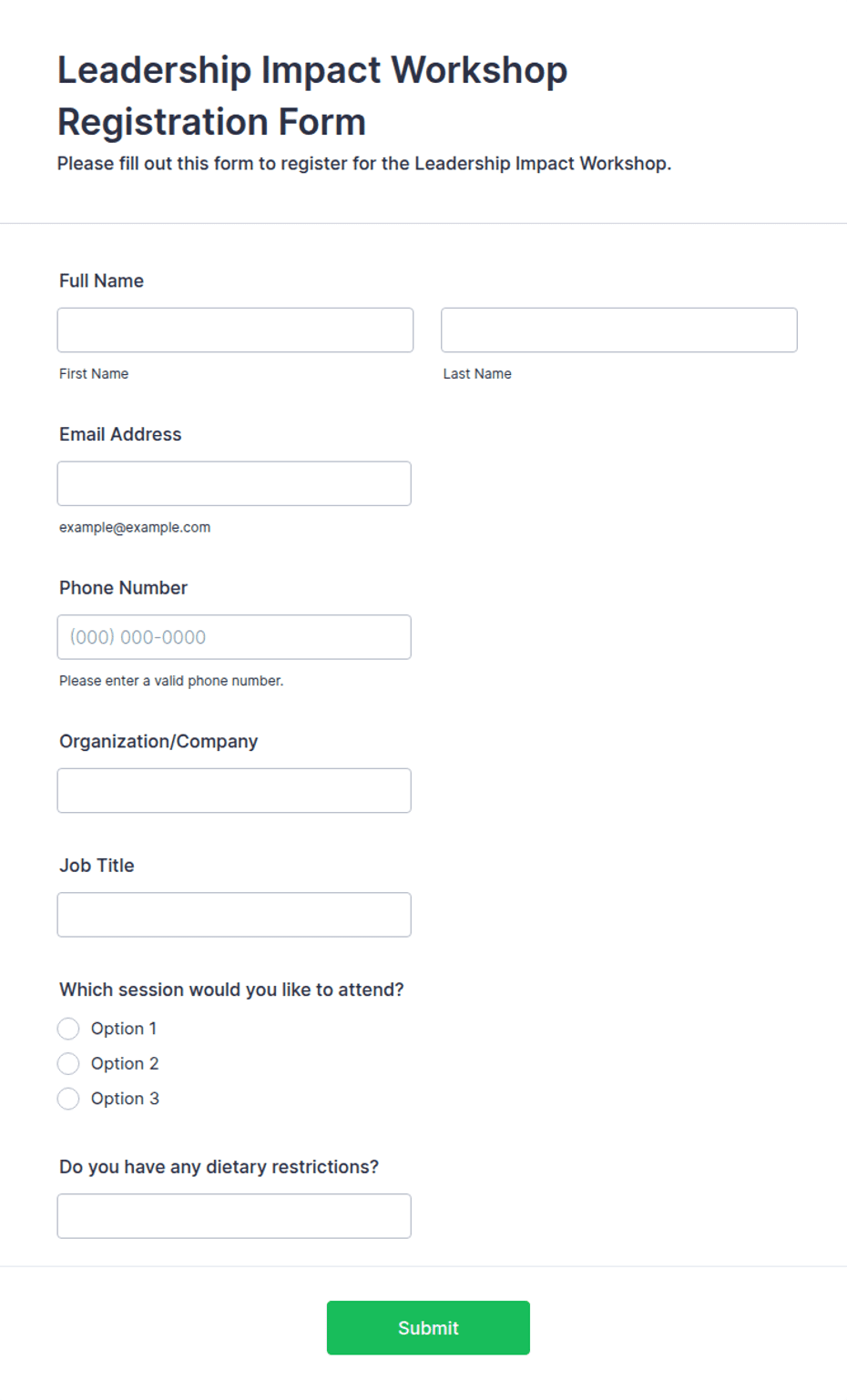 Leadership Impact Workshop Registration Form

Please fill out this form to register for the Leadership Impact Workshop.

Full Name

First Name

Last Name

Email Address

example@example.com

Phone Number

(000) 000-0000

Please enter a valid phone number.

Organization/Company

Job Title

Which session would you like to attend?

Option 1

Option 2

Option 3

Do you have any dietary restrictions?

Submit